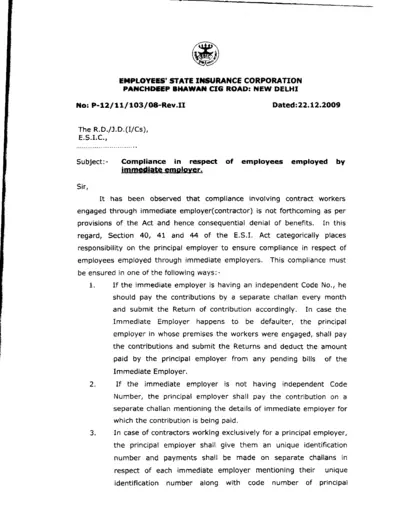 EMPLOYEES' STATE INSURANCE CORPORATION
PANCHDEEP BHAWAN CIG ROAD: NEW DELHI

No: P-12/11/103/08-Rev.II Dated:22.12.2009

The R.D./J.D.(I/Cs),
E.S.I.C.,
..............................

Subject:- Compliance in respect of employees employed by immediate employer.

Sir,

It has been observed that compliance involving contract workers engaged through immediate employer(contractor) is not forthcoming as per provisions of the Act and hence consequential denial of benefits. In this regard, Section 40, 41 and 44 of the E.S.I. Act categorically places responsibility on the principal employer to ensure compliance in respect of employees employed through immediate employers. This compliance must be ensured in one of the following ways:-

1. If the immediate employer is having an independent Code No., he should pay the contributions by a separate challan every month and submit the Return of contribution accordingly. In case the Immediate Employer happens to be defaulter, the principal employer in whose premises the workers were engaged, shall pay the contributions and submit the Returns and deduct the amount paid by the principal employer from any pending bills of the Immediate Employer.

2. If the immediate employer is not having independent Code Number, the principal employer shall pay the contribution on a separate challan mentioning the details of immediate employer for which the contribution is being paid.

3. In case of contractors working exclusively for a principal employer, the principal employer shall give them an unique identification number and payments shall be made on separate challans in respect of each immediate employer mentioning their unique identification number along with code number of principal